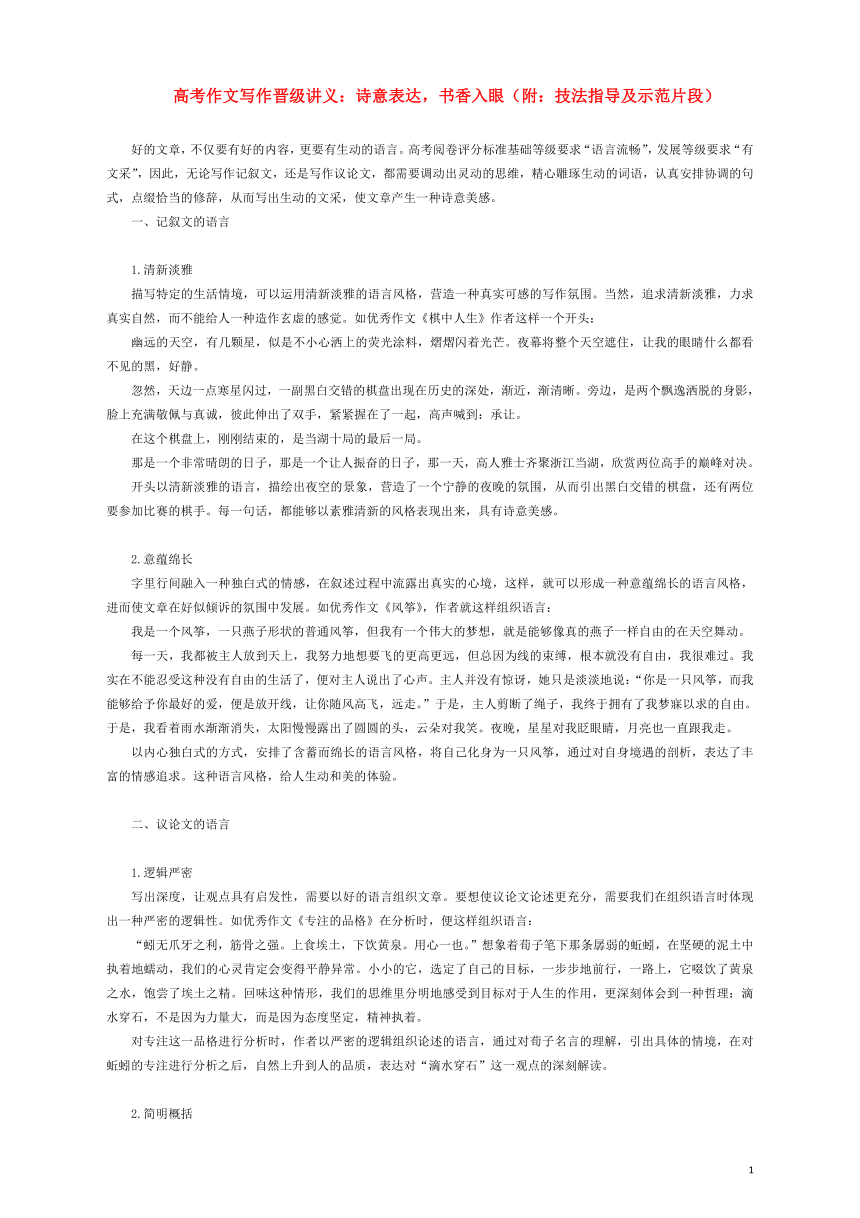 高考作文写作晋级讲义：诗意表达，书香入眼（附：技法指导及示范片段）

好的文章，不仅要有好的内容，更要有生动的语言。高考阅卷评分标准基础等级要求“语言流畅”，发展等级要求“有文采”，因此，无论写作记叙文，还是写作议论文，都需要调动出灵动的思维，精心雕琢生动的词语，认真安排协调的句式，点缀恰当的修辞，从而写出生动的文采，使文章产生一种诗意美感。

一、记叙文的语言

1.清新淡雅

描写特定的生活情境，可以运用清新淡雅的语言风格，营造一种真实可感的写作氛围。当然，追求清新淡雅，力求真实自然，而不能给人一种造作玄虚的感觉。如优秀作文《棋中人生》作者这样一个开头：

幽远的天空，有几颗星，似是不小心洒上的荧光涂料，熠熠闪着光芒。夜幕将整个天空遮住，让我的眼睛什么都看不见的黑，好静。

忽然，天边一点寒星闪过，一副黑白交错的棋盘出现在历史的深处，渐近，渐清晰。旁边，是两个飘逸洒脱的身影，脸上充满敬佩与真诚，彼此伸出了双手，紧紧握在了一起，高声喊到：承让。

在这个棋盘上，刚刚结束的，是当湖十局的最后一局。

那是一个非常晴朗的日子，那是一个让人振奋的日子，那一天，高人雅士齐聚浙江当湖，欣赏两位高手的巅峰对决。

开头以清新淡雅的语言，描绘出夜空的景象，营造了一个宁静的夜晚的氛围，从而引出黑白交错的棋盘，还有两位要参加比赛的棋手。每一句话，都能够以素雅清新的风格表现出来，具有诗意美感。

2.意蕴绵长

字里行间融入一种独白式的情感，在叙述过程中流露出真实的心境，这样，就可以形成一种意蕴绵长的语言风格，进而使文章在好似倾诉的氛围中发展。如优秀作文《风筝》，作者就这样组织语言：

我是一个风筝，一只燕子形状的普通风筝，但我有一个伟大的梦想，就是能够像真的燕子一样自由的在天空舞动。

每一天，我都被主人放到天上，我努力地想要飞的更高更远，但总因为线的束缚，根本就没有自由，我很难过。我实在不能忍受这种没有自由的生活了，便对主人说出了心声。主人并没有惊讶，她只是淡淡地说：“你是一只风筝，而我能够给予你最好的爱，便是放开线，让你随风高飞，远走。”于是，主人剪断了绳子，我终于拥有了我梦寐以求的自由。于是，我看着雨水渐渐消失，太阳慢慢露出了圆圆的头，云朵对我笑。夜晚，星星对我眨眼睛，月亮也一直跟我走。

以内心独白式的方式，安排了含蓄而绵长的语言风格，将自己化身为一只风筝，通过对自身境遇的剖析，表达了丰富的情感追求。这种语言风格，给人生动和美的体验。

二、议论文的语言

1.逻辑严密

写出深度，让观点具有启发性，需要以好的语言组织文章。要想使议论文论述更充分，需要我们在组织语言时体现出一种严密的逻辑性。如优秀作文《专注的品格》在分析时，便这样组织语言：

“蚓无爪牙之利，筋骨之强。上食埃土，下饮黄泉。用心一也。”想象着荀子笔下那条孱弱的蚯蚓，在坚硬的泥土中执着地蠕动，我们的心灵肯定会变得平静异常。小小的它，选定了自己的目标，一步步地前行，一路上，它啜饮了黄泉之水，饱尝了埃土之精。回味这种情形，我们的思维里分明地感受到目标对于人生的作用，更深刻体会到一种哲理：滴水穿石，不是因为力量大，而是因为态度坚定，精神执着。

对专注这一品格进行分析时，作者以严密的逻辑组织论述的语言，通过对荀子名言的理解，引出具体的情境，在对蚯蚓的专注进行分析之后，自然上升到人的品质，表达对“滴水穿石”这一观点的深刻解读。

2.简明概括

1